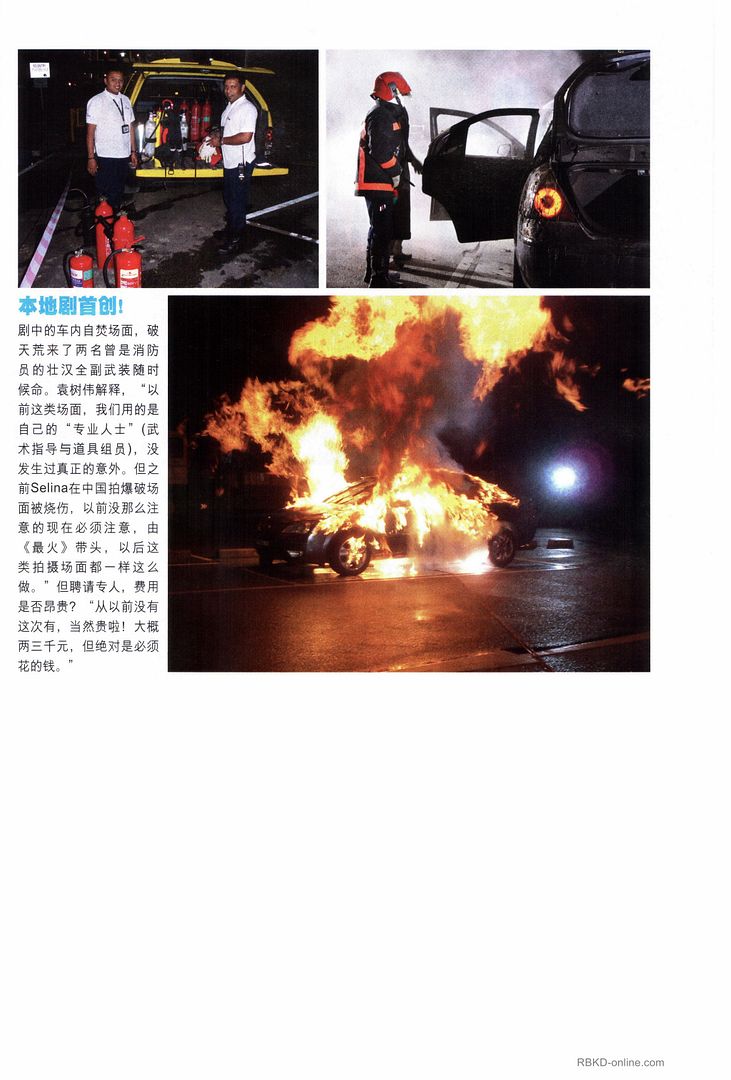 本地剧首创!

剧中的车内自焚场面，破天荒来了两名曾是消防员的壮汉全副武装随时候命。袁树伟解释，“以前这类场面，我们用的是自己的“专业人士”(武术指导与道具组员)，没发生过真正的意外。但之前Selina在中国拍爆破场面被烧伤，以前没那么注意的现在必须注意，由《最火》带头，以后这类拍摄场面都一样这么做。”但聘请专人，费用是否昂贵？“从以前没有这次有，当然贵啦！大概两三千元，但绝对是必须花的钱。”

RBKD-online.com